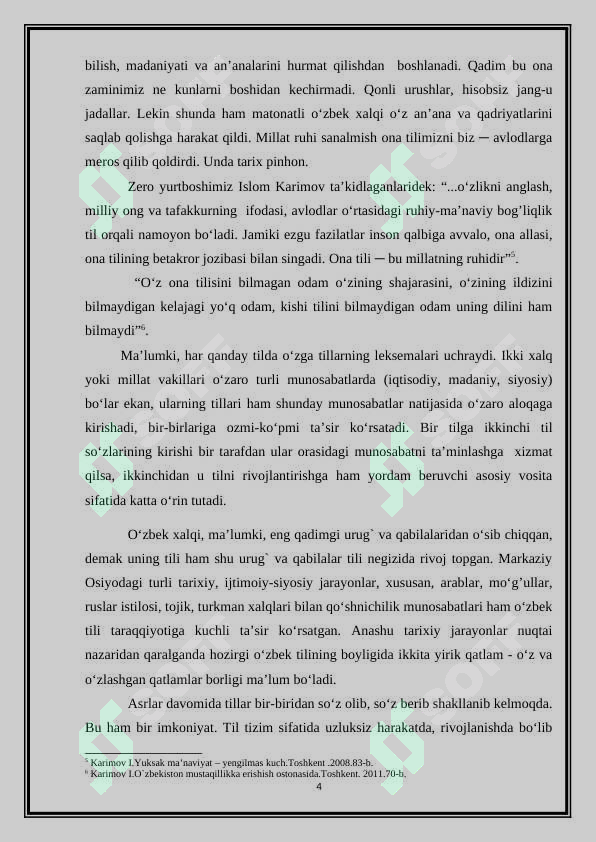 bilish, madaniyati va an’analarini hurmat qilishdan boshlanadi. Qadim bu ona zaminimiz ne kunlarni boshidan kechirmadi. Qonli urushlar, hisobsiz jang-u jadallar. Lekin shunda ham matonatli o‘zbek xalqi o‘z an’ana va qadriyatlarini saqlab qolishga harakat qildi. Millat ruhi sanalmish ona tilimizni biz ─ avlodlarga meros qilib qoldirdi. Unda tarix pinhon.

Zero yurtboshimiz Islom Karimov ta’kidlaganlaridek: “...o‘zlikni anglash, milliy ong va tafakkurning ifodasi, avlodlar o‘rtasidagi ruhiy-ma’naviy bog’liqlik til orqali namoyon bo‘ladi. Jamiki ezgu fazilatlar inson qalbiga avvalo, ona allasi, ona tilining betakror jozibasi bilan singadi. Ona tili ─ bu millatning ruhidir”$^5$.

“O‘z ona tilisini bilmagan odam o‘zining shajarasini, o‘zining ildizini bilmaydigan kelajagi yo‘q odam, kishi tilini bilmaydigan odam uning dilini ham bilmaydi”$^6$.

Ma’lumki, har qanday tilda o‘zga tillarning leksemalari uchraydi. Ikki xalq yoki millat vakillari o‘zaro turli munosabatlarda (iqtisodiy, madaniy, siyosiy) bo‘lar ekan, ularning tillari ham shunday munosabatlar natijasida o‘zaro aloqaga kirishadi, bir-birlariga ozmi-ko‘pmi ta’sir ko‘rsatadi. Bir tilga ikkinchi til so‘zlarining kirishi bir tarafdan ular orasidagi munosabatni ta’minlashga xizmat qilsa, ikkinchidan u tilni rivojlantirishga ham yordam beruvchi asosiy vosita sifatida katta o‘rin tutadi.

O‘zbek xalqi, ma’lumki, eng qadimgi urug` va qabilalaridan o‘sib chiqqan, demak uning tili ham shu urug` va qabilalar tili negizida rivoj topgan. Markaziy Osiyodagi turli tarixiy, ijtimoiy-siyosiy jarayonlar, xususan, arablar, mo‘g’ullar, ruslar istilosi, tojik, turkman xalqlari bilan qo‘shnichilik munosabatlari ham o‘zbek tili taraqqiyotiga kuchli ta’sir ko‘rsatgan. Anashu tarixiy jarayonlar nuqtai nazaridan qaralganda hozirgi o‘zbek tilining boyligida ikkita yirik qatlam - o‘z va o‘zlashgan qatlamlar borligi ma’lum bo‘ladi.

Asrlar davomida tillar bir-biridan so‘z olib, so‘z berib shakllanib kelmoqda. Bu ham bir imkoniyat. Til tizim sifatida uzluksiz harakatda, rivojlanishda bo‘lib

$^5$ Karimov I.Yuksak ma’naviyat – yengilmas kuch.Toshkent .2008.83-b.
$^6$ Karimov I.O`zbekiston mustaqillikka erishish ostonasida.Toshkent. 2011.70-b.
4